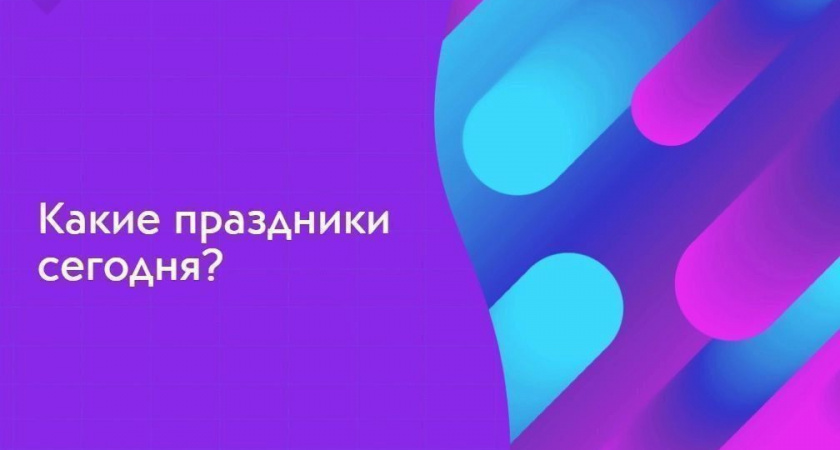 Какие праздники сегодня?